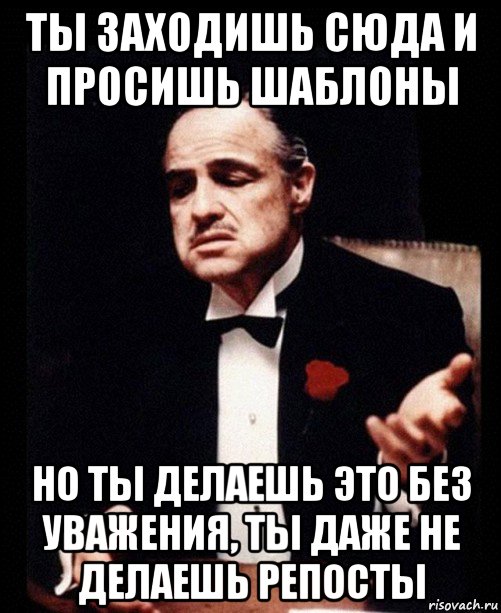 ТЫ ЗАХОДИШЬ СЮДА И ПРОСИШЬ ШАБЛОНЫ

НО ТЫ ДЕЛАЕШЬ ЭТО БЕЗ УВАЖЕНИЯ, ТЫ ДАЖЕ НЕ ДЕЛАЕШЬ РЕПОСТЫ

risovach.ru